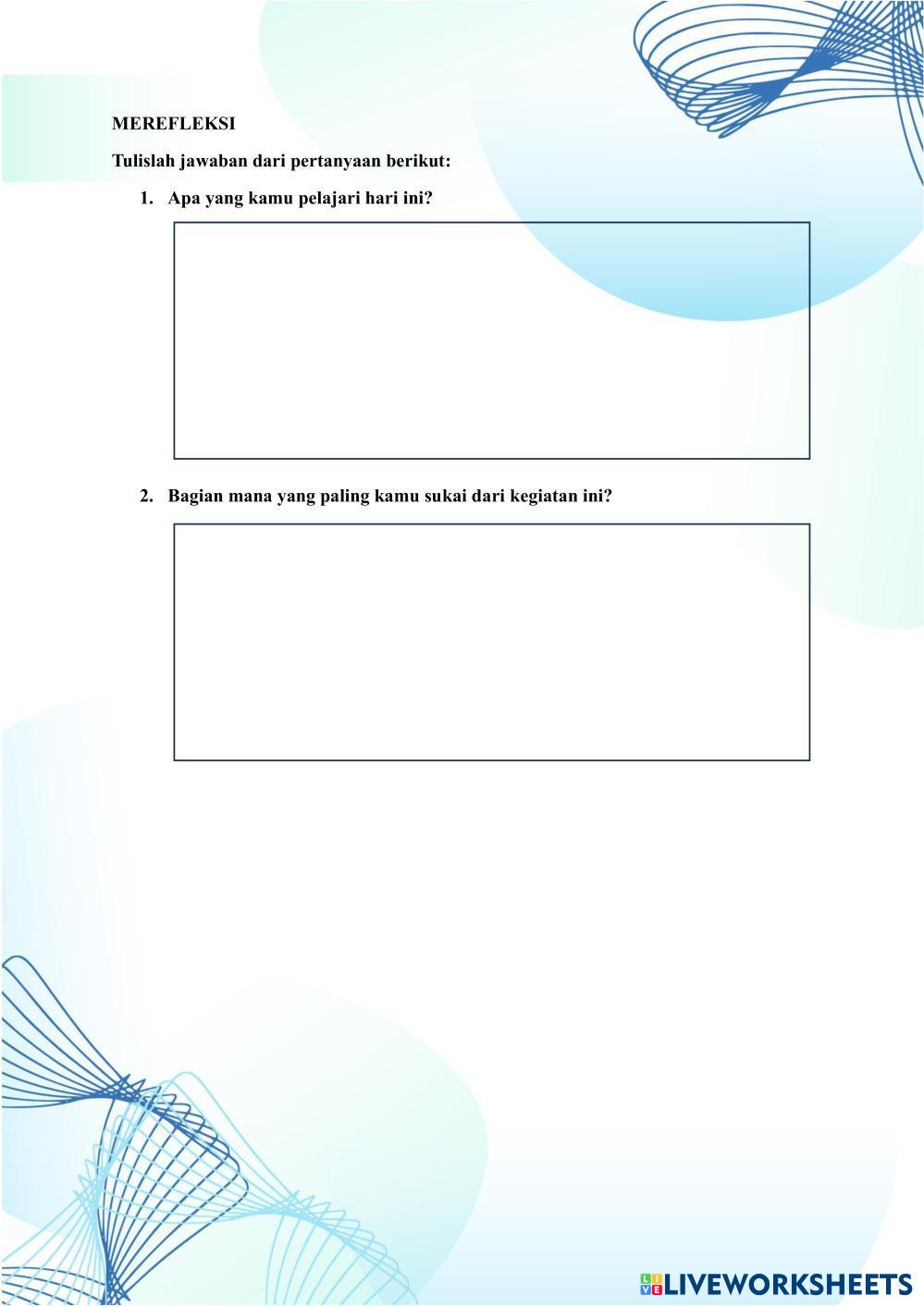 MEREFLEKSI

Tulislah jawaban dari pertanyaan berikut:

1. Apa yang kamu pelajari hari ini?

2. Bagian mana yang paling kamu sukai dari kegiatan ini?

LIVEWORKSHEETS